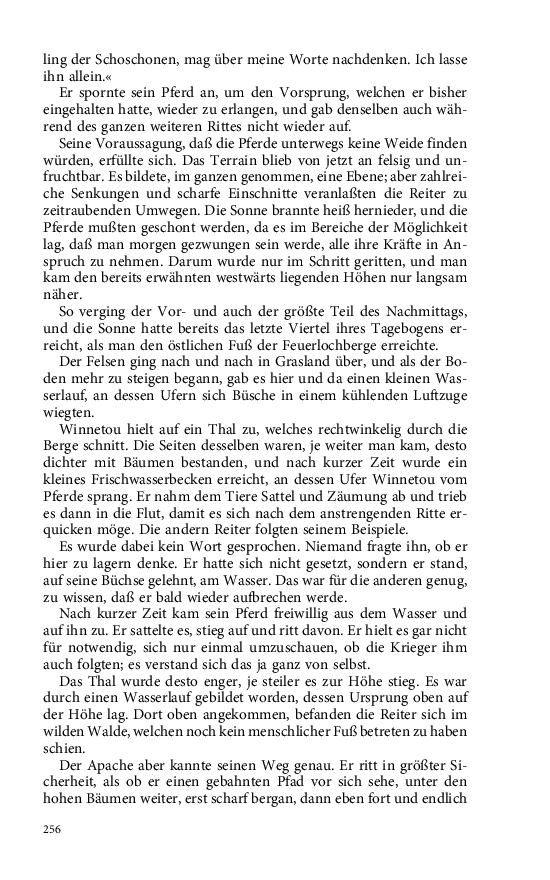 ling der Schoschonen, mag über meine Worte nachdenken. Ich lasse ihn allein.«

Er spornte sein Pferd an, um den Vorsprung, welchen er bisher eingehalten hatte, wieder zu erlangen, und gab denselben auch während des ganzen weiteren Rittes nicht wieder auf.

Seine Voraussagung, daß die Pferde unterwegs keine Weide finden würden, erfüllte sich. Das Terrain blieb von jetzt an felsig und unfruchtbar. Es bildete, im ganzen genommen, eine Ebene; aber zahlreiche Senkungen und scharfe Einschnitte veranlaßten die Reiter zu zeitraubenden Umwegen. Die Sonne brannte heiß hernieder, und die Pferde mußten geschont werden, da es im Bereiche der Möglichkeit lag, daß man morgen gezwungen sein werde, alle ihre Kräfte in Anspruch zu nehmen. Darum wurde nur im Schritt geritten, und man kam den bereits erwähnten westwärts liegenden Höhen nur langsam näher.

So verging der Vor- und auch der größte Teil des Nachmittags, und die Sonne hatte bereits das letzte Viertel ihres Tagebogens erreicht, als man den östlichen Fuß der Feuerlochberge erreichte.

Der Felsen ging nach und nach in Grasland über, und als der Boden mehr zu steigen begann, gab es hier und da einen kleinen Wasserlauf, an dessen Ufern sich Büsche in einem kühlenden Luftzuge wiegten.

Winnetou hielt auf ein Thal zu, welches rechtwinkelig durch die Berge schnitt. Die Seiten desselben waren, je weiter man kam, desto dichter mit Bäumen bestanden, und nach kurzer Zeit wurde ein kleines Frischwasserbecken erreicht, an dessen Ufer Winnetou vom Pferde sprang. Er nahm dem Tiere Sattel und Zäumung ab und trieb es dann in die Flut, damit es sich nach dem anstrengenden Ritte erquicken möge. Die andern Reiter folgten seinem Beispiele.

Es wurde dabei kein Wort gesprochen. Niemand fragte ihn, ob er hier zu lagern denke. Er hatte sich nicht gesetzt, sondern er stand, auf seine Büchse gelehnt, am Wasser. Das war für die anderen genug, zu wissen, daß er bald wieder aufbrechen werde.

Nach kurzer Zeit kam sein Pferd freiwillig aus dem Wasser und auf ihn zu. Er sattelte es, stieg auf und ritt davon. Er hielt es gar nicht für notwendig, sich nur einmal umzuschauen, ob die Krieger ihm auch folgten; es verstand sich das ja ganz von selbst.

Das Thal wurde desto enger, je steiler es zur Höhe stieg. Es war durch einen Wasserlauf gebildet worden, dessen Ursprung oben auf der Höhe lag. Dort oben angekommen, befanden die Reiter sich im wilden Walde, welchen noch kein menschlicher Fuß betreten zu haben schien.

Der Apache aber kannte seinen Weg genau. Er ritt in größter Sicherheit, als ob er einen gebahnten Pfad vor sich sehe, unter den hohen Bäumen weiter, erst scharf bergan, dann eben fort und endlich

256